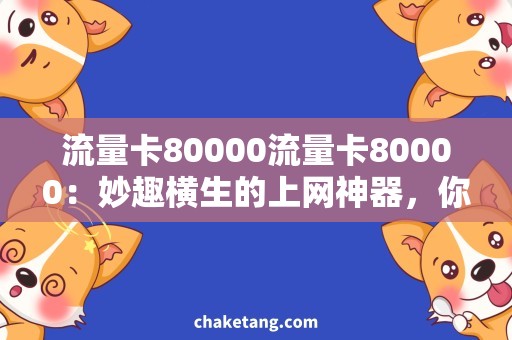 流量卡80000流量卡80000：妙趣横生的上网神器，你

chaketang.com